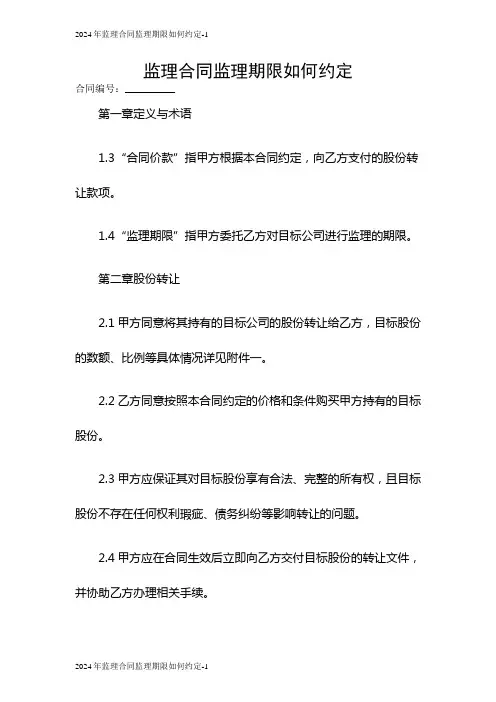 2024年监理合同监理期限如何约定-1

监理合同监理期限如何约定

合同编号：________

第一章定义与术语

1.3 “合同价款” 指甲方根据本合同约定，向乙方支付的股份转让款项。

1.4 “监理期限” 指甲方委托乙方对目标公司进行监理的期限。

第二章股份转让

2.1 甲方同意将其持有的目标公司的股份转让给乙方，目标股份的数额、比例等具体情况详见附件一。

2.2 乙方同意按照本合同约定的价格和条件购买甲方持有的目标股份。

2.3 甲方应保证其对目标股份享有合法、完整的所有权，且目标股份不存在任何权利瑕疵、债务纠纷等影响转让的问题。

2.4 甲方应在合同生效后立即向乙方交付目标股份的转让文件，并协助乙方办理相关手续。

2024年监理合同监理期限如何约定-1